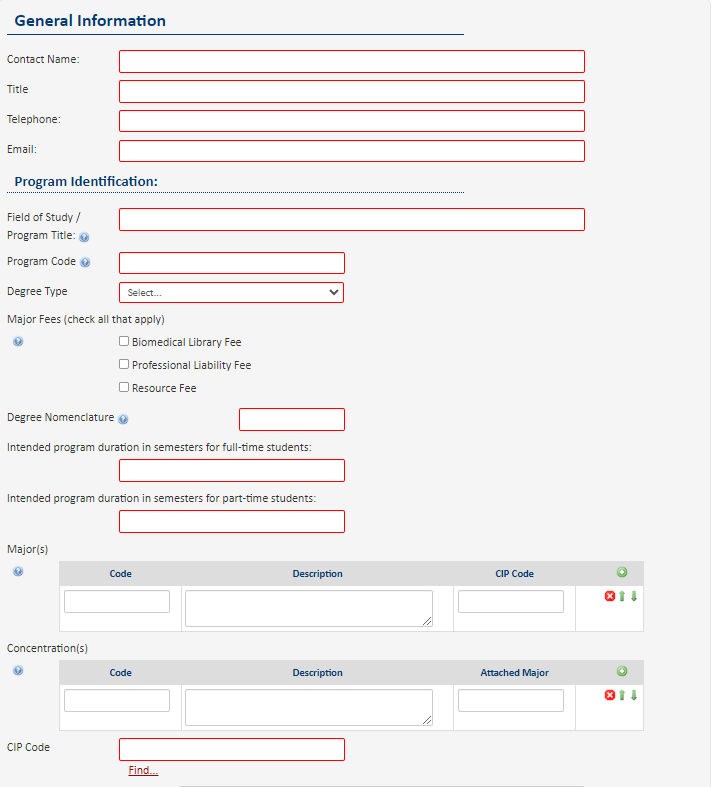 General Information

Contact Name:

Title

Telephone:

Email:

Program Identification:

Field of Study / Program Title:

Program Code

Degree Type

Select...

Major Fees (check all that apply)

Biomedical Library Fee

Professional Liability Fee

Resource Fee

Degree Nomenclature

Intended program duration in semesters for full-time students:

Intended program duration in semesters for part-time students:

Major(s)

| Code | Description | CIP Code |
|---|---|---|
| | | |

Concentration(s)

| Code | Description | Attached Major |
|---|---|---|
| | | |

CIP Code

Find...